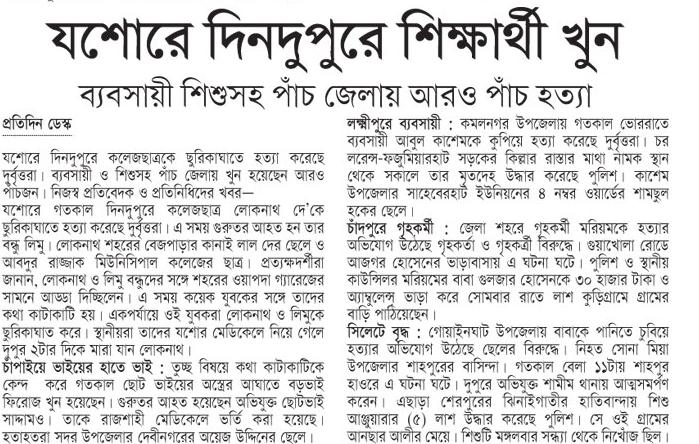 যশোরে দিনদুপুরে শিক্ষার্থী খুন

ব্যবসায়ী শিশুসহ পাঁচ জেলায় আরও পাঁচ হত্যা

প্রতিদিন ডেস্ক

যশোরে দিনদুপুরে কলেজছাত্রকে ছুরিকাঘাতে হত্যা করেছে দুর্বৃত্তরা। ব্যবসায়ী ও শিশুসহ পাঁচ জেলায় খুন হয়েছেন আরও পাঁচজন। নিজস্ব প্রতিবেদক ও প্রতিনিধিদের খবর—

যশোরে গতকাল দিনদুপুরে কলেজছাত্র লোকনাথ দে'কে ছুরিকাঘাতে হত্যা করেছে দুর্বৃত্তরা। এ সময় গুরুতর আহত হন তার বন্ধু লিমু। লোকনাথ শহরের বেজপাড়ার কানাই লাল দের ছেলে ও আবদুর রাজ্জাক মিউনিসিপাল কলেজের ছাত্র। প্রত্যক্ষদর্শীরা জানান, লোকনাথ ও লিমু বন্ধুদের সঙ্গে শহরের ওয়াপদা গ্যারেজের সামনে আড্ডা দিচ্ছিলেন। এ সময় কয়েক যুবকের সঙ্গে তাদের কথা কাটাকাটি হয়। একপর্যায়ে ওই যুবকরা লোকনাথ ও লিমুকে ছুরিকাঘাত করে। স্থানীয়রা তাদের যশোর মেডিকেলে নিয়ে গেলে দুপুর ২টার দিকে মারা যান লোকনাথ।

চাঁপাইয়ে ভাইয়ের হাতে ভাই : তুচ্ছ বিষয়ে কথা কাটাকাটিকে কেন্দ্র করে গতকাল ছোট ভাইয়ের অস্ত্রের আঘাতে বড়ভাই ফিরোজ খুন হয়েছেন। গুরুতর আহত হয়েছেন অভিযুক্ত ছোটভাই সাদ্দামও। তাকে রাজশাহী মেডিকেলে ভর্তি করা হয়েছে। হতাহতরা সদর উপজেলার দেবীনগরের অয়েজ উদ্দিনের ছেলে।

লক্ষ্মীপুরে ব্যবসায়ী : কমলনগর উপজেলায় গতকাল ভোররাতে ব্যবসায়ী আবুল কাশেমকে কুপিয়ে হত্যা করেছে দুর্বৃত্তরা। চর লরেন্স-ফজুমিয়ারহাট সড়কের কিল্লার রাস্তার মাথা নামক স্থান থেকে সকালে তার মৃতদেহ উদ্ধার করেছে পুলিশ। কাশেম উপজেলার সাহেবেরহাট ইউনিয়নের ৪ নম্বর ওয়ার্ডের শামছুল হকের ছেলে।

চাঁদপুরে গৃহকর্মী : জেলা শহরে গৃহকর্মী মরিয়মকে হত্যার অভিযোগ উঠেছে গৃহকর্তা ও গৃহকর্ত্রী বিরুদ্ধে। গুয়াখোলা রোডে আজগর হোসেনের ভাড়াবাসায় এ ঘটনা ঘটে। পুলিশ ও স্থানীয় কাউন্সিলর মরিয়মের বাবা গুলজার হোসেনকে ৩০ হাজার টাকা ও অ্যাম্বুলেন্স ভাড়া করে সোমবার রাতে লাশ কুড়িগ্রামে গ্রামের বাড়ি পাঠিয়েছেন।

সিলেটে বৃদ্ধ : গোয়াইনঘাট উপজেলায় বাবাকে পানিতে চুবিয়ে হত্যার অভিযোগ উঠেছে ছেলের বিরুদ্ধে। নিহত সোনা মিয়া উপজেলার শাহপুরের বাসিন্দা। গতকাল বেলা ১১টায় শাহপুর হাওরে এ ঘটনা ঘটে। দুপুরে অভিযুক্ত শামীম থানায় আত্মসমর্পণ করেন। এছাড়া শেরপুরের ঝিনাইগাতীর হাতিবান্দায় শিশু আঞ্জুয়ারার (৫) লাশ উদ্ধার করেছে পুলিশ। সে ওই গ্রামের আনছার আলীর মেয়ে। শিশুটি মঙ্গলবার সন্ধ্যা থেকে নিখোঁজ ছিল।